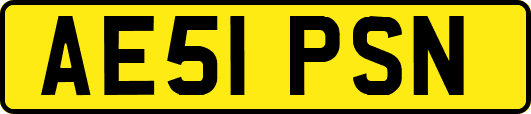 AE51 PSN